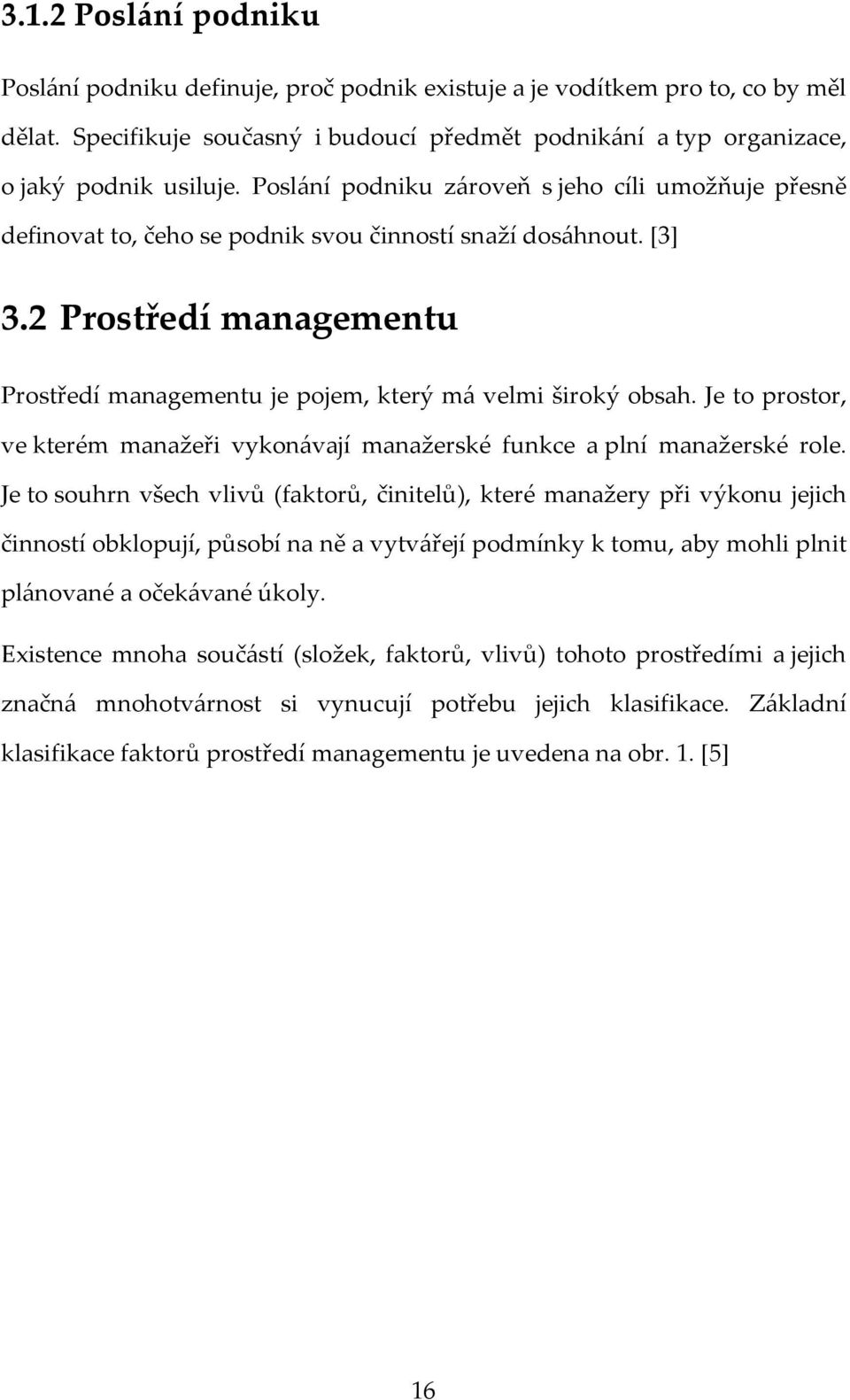 3.1.2 Poslání podniku

Poslání podniku definuje, proč podnik existuje a je vodítkem pro to, co by měl dělat. Specifikuje současný i budoucí předmět podnikání a typ organizace, o jaký podnik usiluje. Poslání podniku zároveň s jeho cíli umožňuje přesně definovat to, čeho se podnik svou činností snaží dosáhnout. [3]

3.2 Prostředí managementu

Prostředí managementu je pojem, který má velmi široký obsah. Je to prostor, ve kterém manažeři vykonávají manažerské funkce a plní manažerské role. Je to souhrn všech vlivů (faktorů, činitelů), které manažery při výkonu jejich činností obklopují, působí na ně a vytvářejí podmínky k tomu, aby mohli plnit plánované a očekávané úkoly.

Existence mnoha součástí (složek, faktorů, vlivů) tohoto prostředími a jejich značná mnohotvárnost si vynucují potřebu jejich klasifikace. Základní klasifikace faktorů prostředí managementu je uvedena na obr. 1. [5]

16